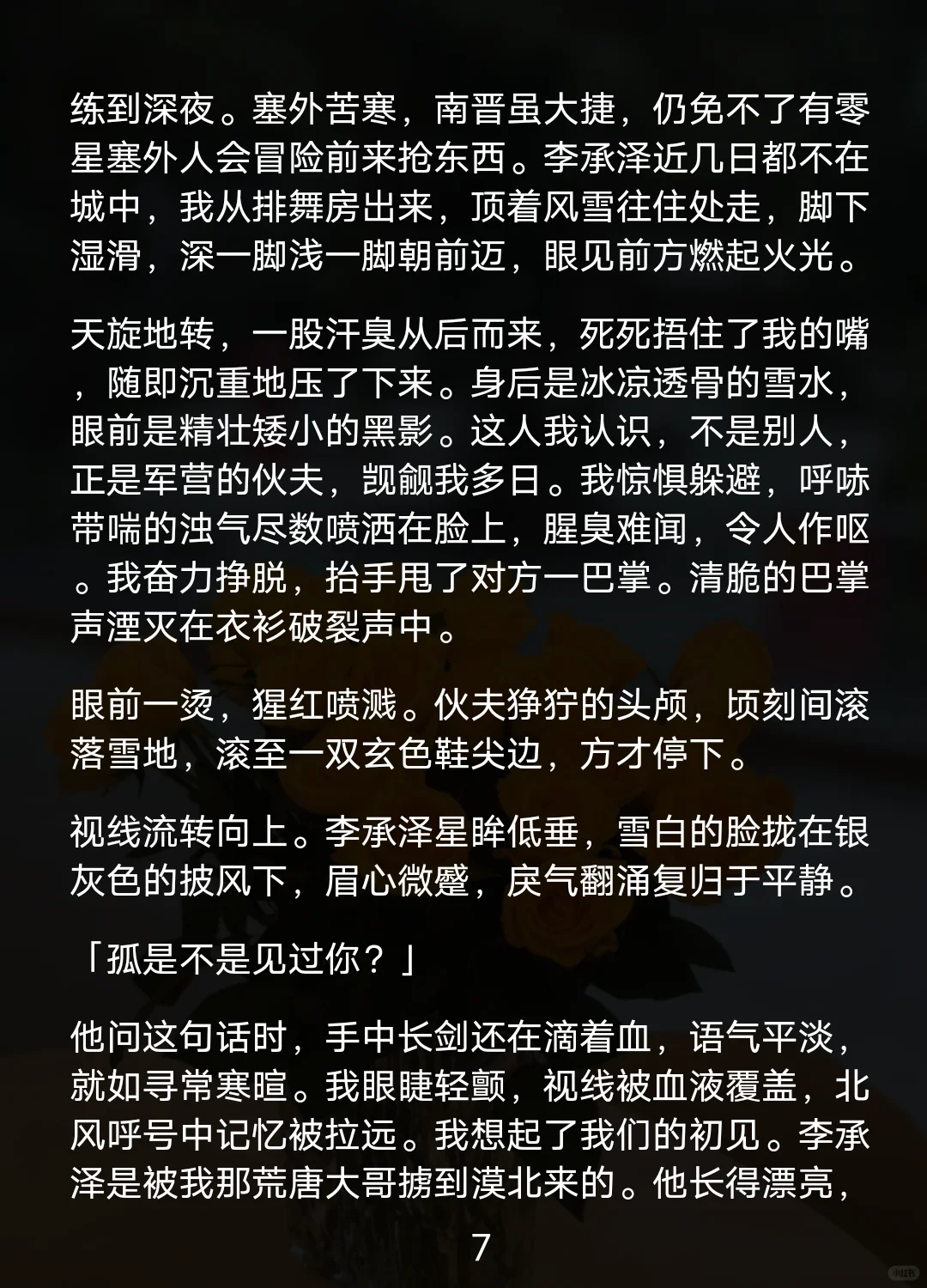 练到深夜。塞外苦寒，南晋虽大捷，仍免不了有零星塞外人会冒险前来抢东西。李承泽近几日都不在城中，我从排舞房出来，顶着风雪往住处走，脚下湿滑，深一脚浅一脚朝前迈，眼见前方燃起火光。

天旋地转，一股汗臭从后而来，死死捂住了我的嘴，随即沉重地压了下来。身后是冰凉透骨的雪水，眼前是精壮矮小的黑影。这人我认识，不是别人，正是军营的伙夫，觊觎我多日。我惊惧躲避，呼哧带喘的浊气尽数喷洒在脸上，腥臭难闻，令人作呕。我奋力挣脱，抬手甩了对方一巴掌。清脆的巴掌声湮灭在衣衫破裂声中。

眼前一烫，猩红喷溅。伙夫狰狞的头颅，顷刻间滚落雪地，滚至一双玄色鞋尖边，方才停下。

视线流转向上。李承泽星眸低垂，雪白的脸拢在银灰色的披风下，眉心微蹙，戾气翻涌复归于平静。

「孤是不是见过你？」

他问这句话时，手中长剑还在滴着血，语气平淡，就如寻常寒暄。我眼睫轻颤，视线被血液覆盖，北风呼号中记忆被拉远。我想起了我们的初见。李承泽是被我那荒唐大哥掳到漠北来的。他长得漂亮，

7